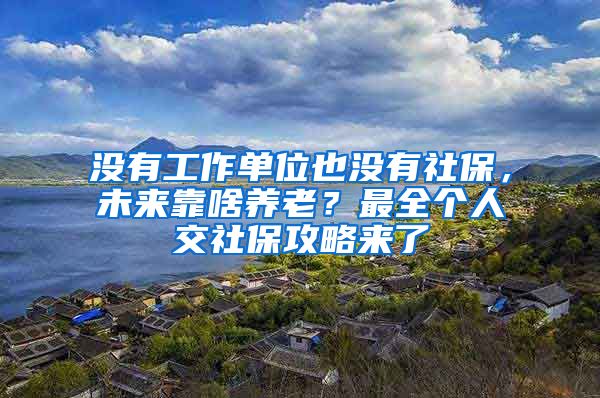 没有工作单位也没有社保，未来靠啥养老？最全个人交社保攻略来了